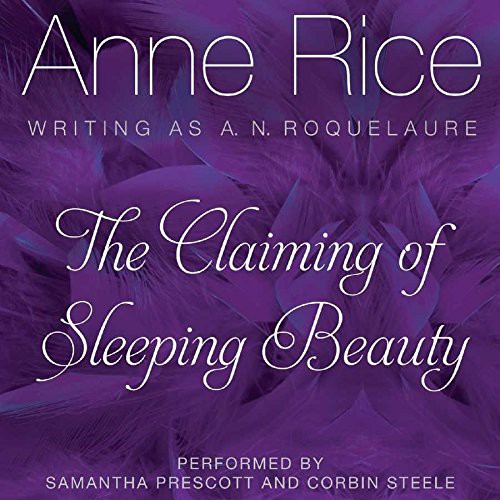 Anne Rice

WRITING AS A. N. ROQUELAURE

The Claiming of Sleeping Beauty

PERFORMED BY
SAMANTHA PRESCOTT AND CORBIN STEELE